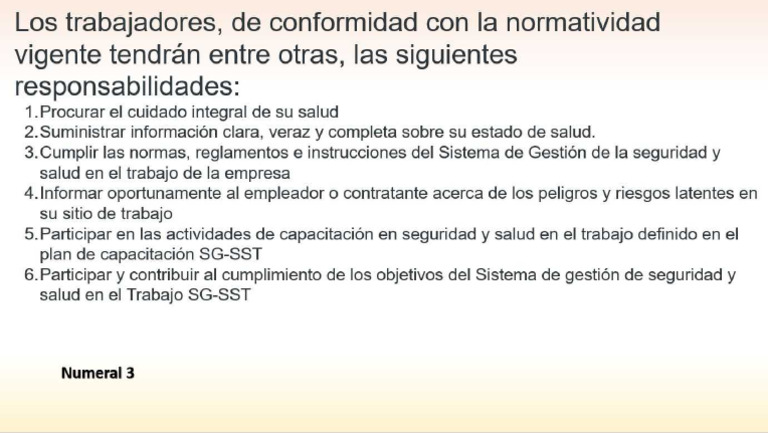 Los trabajadores, de conformidad con la normatividad vigente tendrán entre otras, las siguientes responsabilidades:

1.Procurar el cuidado integral de su salud
2.Suministrar información clara, veraz y completa sobre su estado de salud.
3.Cumplir las normas, reglamentos e instrucciones del Sistema de Gestión de la seguridad y salud en el trabajo de la empresa
4.Informar oportunamente al empleador o contratante acerca de los peligros y riesgos latentes en su sitio de trabajo
5.Participar en las actividades de capacitación en seguridad y salud en el trabajo definido en el plan de capacitación SG-SST
6.Participar y contribuir al cumplimiento de los objetivos del Sistema de gestión de seguridad y salud en el Trabajo SG-SST

Numeral 3